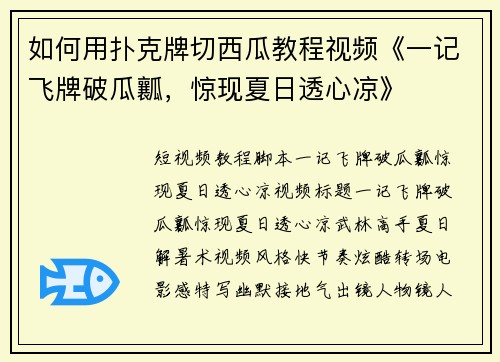 如何用扑克牌切西瓜教程视频《一记飞牌破瓜瓤，惊现夏日透心凉》

短视频教程脚本一记飞牌破瓜瓤惊现夏日透心凉视频标题一记飞牌破瓜瓤惊现夏日透心凉武林高手夏日解暑术视频风格快节奏炫酷转场电影感特写幽默接地气出镜人物镜人